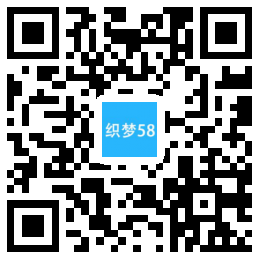 织梦58